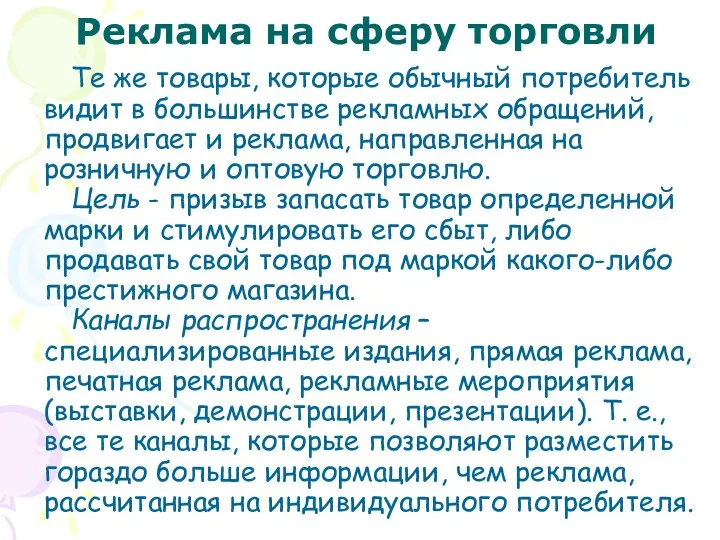 Реклама на сферу торговли

Те же товары, которые обычный потребитель видит в большинстве рекламных обращений, продвигает и реклама, направленная на розничную и оптовую торговлю.

Цель - призыв запасать товар определенной марки и стимулировать его сбыт, либо продавать свой товар под маркой какого-либо престижного магазина.

Каналы распространения – специализированные издания, прямая реклама, печатная реклама, рекламные мероприятия (выставки, демонстрации, презентации). Т. е., все те каналы, которые позволяют разместить гораздо больше информации, чем реклама, рассчитанная на индивидуального потребителя.